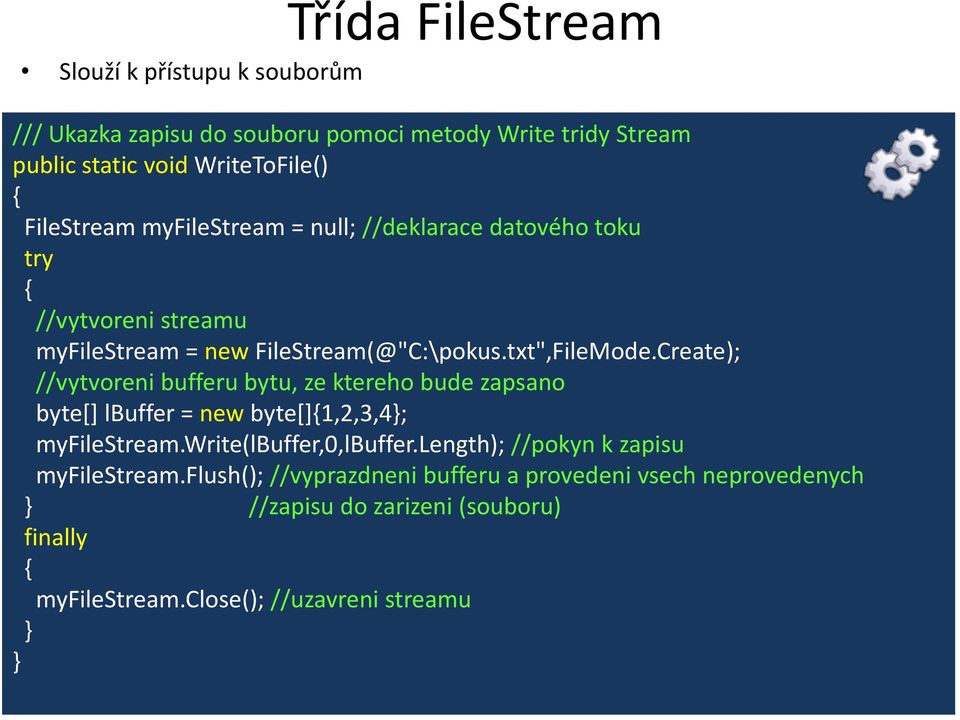 Třída FileStream

• Slouží k přístupu k souborům

/// Ukazka zapisu do souboru pomoci metody Write tridy Stream
public static void WriteToFile()
{
FileStream myFileStream = null; //deklarace datového toku
try
{
//vytvoreni streamu
myFileStream = new FileStream(@"C:\pokus.txt",FileMode.Create);
//vytvoreni bufferu bytu, ze ktereho bude zapsano
byte[] lBuffer = new byte[]{1,2,3,4};
myFileStream.Write(lBuffer,0,lBuffer.Length); //pokyn k zapisu
myFileStream.Flush(); //vyprazdneni bufferu a provedeni vsech neprovedenych
} //zapisu do zarizeni (souboru)
finally
{
myFileStream.Close(); //uzavreni streamu
}
}